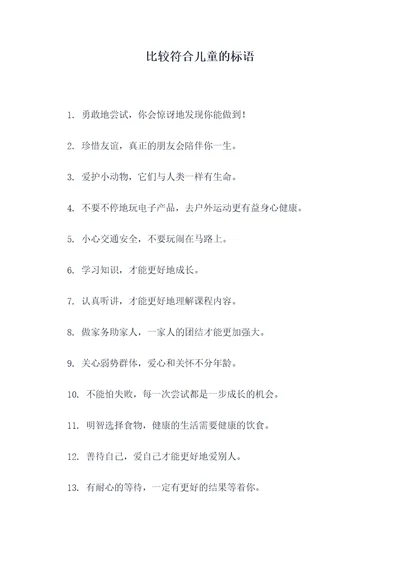 比较符合儿童的标语

1. 勇敢地尝试，你会惊讶地发现你能做到！

2. 珍惜友谊，真正的朋友会陪伴你一生。

3. 爱护小动物，它们与人类一样有生命。

4. 不要不停地玩电子产品，去户外运动更有益身心健康。

5. 小心交通安全，不要玩闹在马路上。

6. 学习知识，才能更好地成长。

7. 认真听讲，才能更好地理解课程内容。

8. 做家务助家人，一家人的团结才能更加强大。

9. 关心弱势群体，爱心和关怀不分年龄。

10. 不能怕失败，每一次尝试都是一步成长的机会。

11. 明智选择食物，健康的生活需要健康的饮食。

12. 善待自己，爱自己才能更好地爱别人。

13. 有耐心的等待，一定有更好的结果等着你。